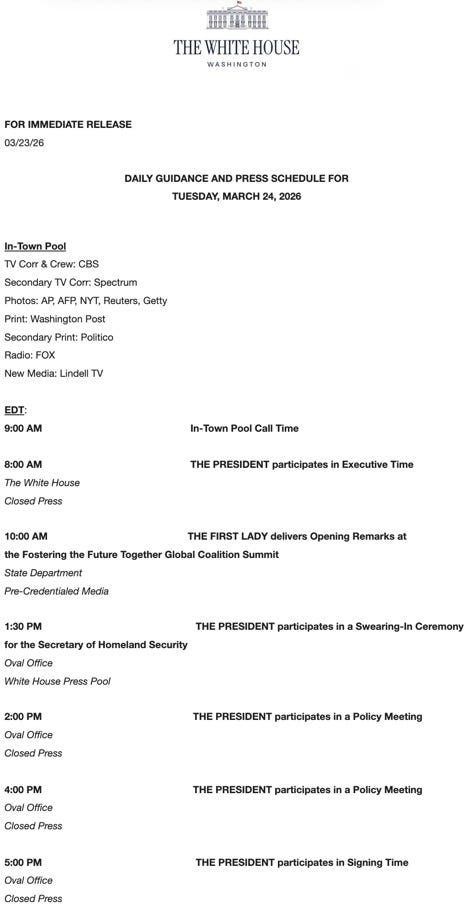 THE WHITE HOUSE
WASHINGTON

FOR IMMEDIATE RELEASE
03/23/26

DAILY GUIDANCE AND PRESS SCHEDULE FOR
TUESDAY, MARCH 24, 2026

In-Town Pool
TV Corr & Crew: CBS
Secondary TV Corr: Spectrum
Photos: AP, AFP, NYT, Reuters, Getty
Print: Washington Post
Secondary Print: Politico
Radio: FOX
New Media: Lindell TV

EDT:
9:00 AM In-Town Pool Call Time

8:00 AM THE PRESIDENT participates in Executive Time
The White House
Closed Press

10:00 AM THE FIRST LADY delivers Opening Remarks at the Fostering the Future Together Global Coalition Summit
State Department
Pre-Credentialed Media

1:30 PM THE PRESIDENT participates in a Swearing-In Ceremony for the Secretary of Homeland Security
Oval Office
White House Press Pool

2:00 PM THE PRESIDENT participates in a Policy Meeting
Oval Office
Closed Press

4:00 PM THE PRESIDENT participates in a Policy Meeting
Oval Office
Closed Press

5:00 PM THE PRESIDENT participates in Signing Time
Oval Office
Closed Press